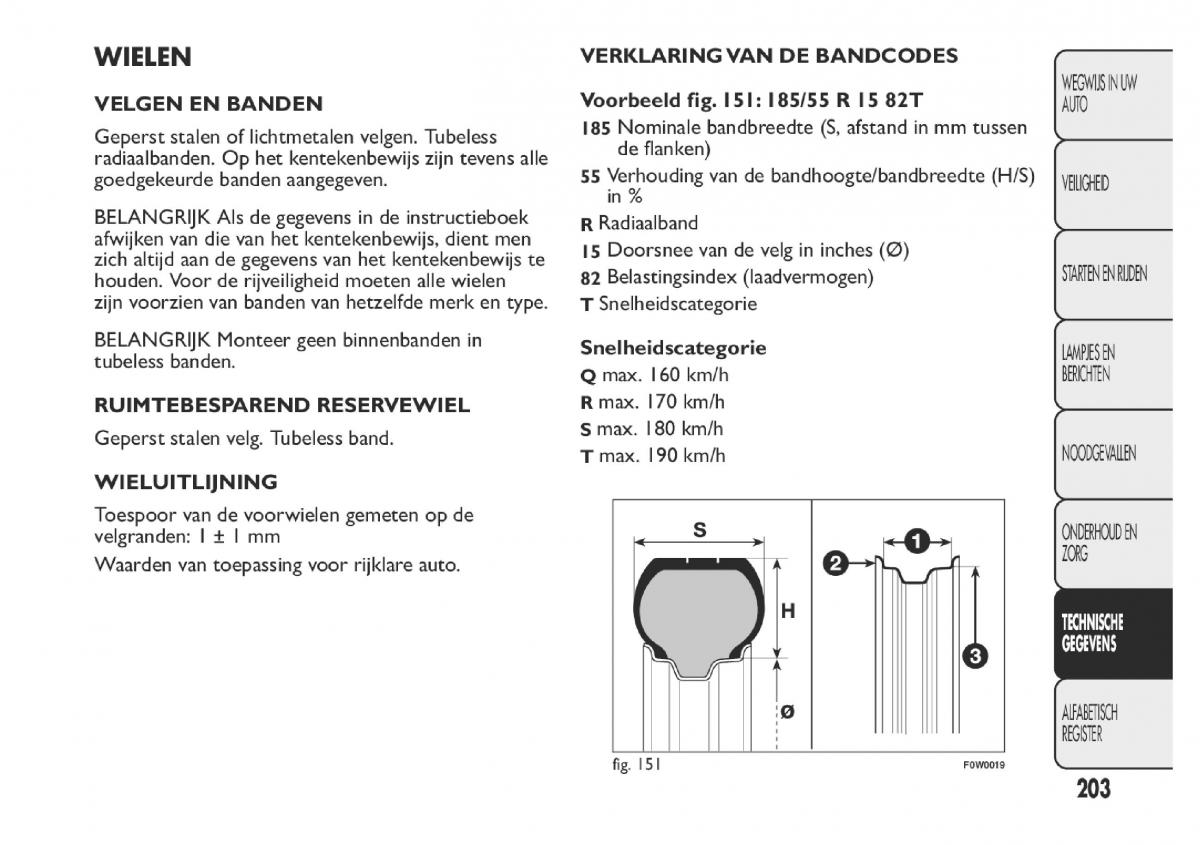 WIELEN

VELGEN EN BANDEN

Geperst stalen of lichtmetalen velgen. Tubeless radiaalbanden. Op het kentekenbewijs zijn tevens alle goedgekeurde banden aangegeven.

BELANGRIJK Als de gegevens in de instructieboek afwijken van die van het kentekenbewijs, dient men zich altijd aan de gegevens van het kentekenbewijs te houden. Voor de rijveiligheid moeten alle wielen zijn voorzien van banden van hetzelfde merk en type.

BELANGRIJK Monteer geen binnenbanden in tubeless banden.

RUIMTEBESPAREND RESERVEWIEL

Geperst stalen velg. Tubeless band.

WIELUITLIJNING

Toespoor van de voorwielen gemeten op de velgranden: 1 ± 1 mm

Waarden van toepassing voor rijklare auto.

VERKLARING VAN DE BANDCODES

Voorbeeld fig. 151: 185/55 R 15 82T

185 Nominale bandbreedte (S, afstand in mm tussen de flanken)

55 Verhouding van de bandhoogte/bandbreedte (H/S) in %

R Radiaalband

15 Doorsnee van de velg in inches (Ø)

82 Belastingsindex (laadvermogen)

T Snelheidscategorie

Snelheidscategorie

Q max. 160 km/h

R max. 170 km/h

S max. 180 km/h

T max. 190 km/h

S
H
Ø
1
2
3

fig. 151

F0W0019

WEGWIJS IN UW AUTO

VEILIGHEID

STARTEN EN RIJDEN

LAMPJES EN BERICHTEN

NOODGEVALLEN

ONDERHOUD EN ZORG

TECHNISCHE GEGEVENS

ALFABETISCH REGISTER

203